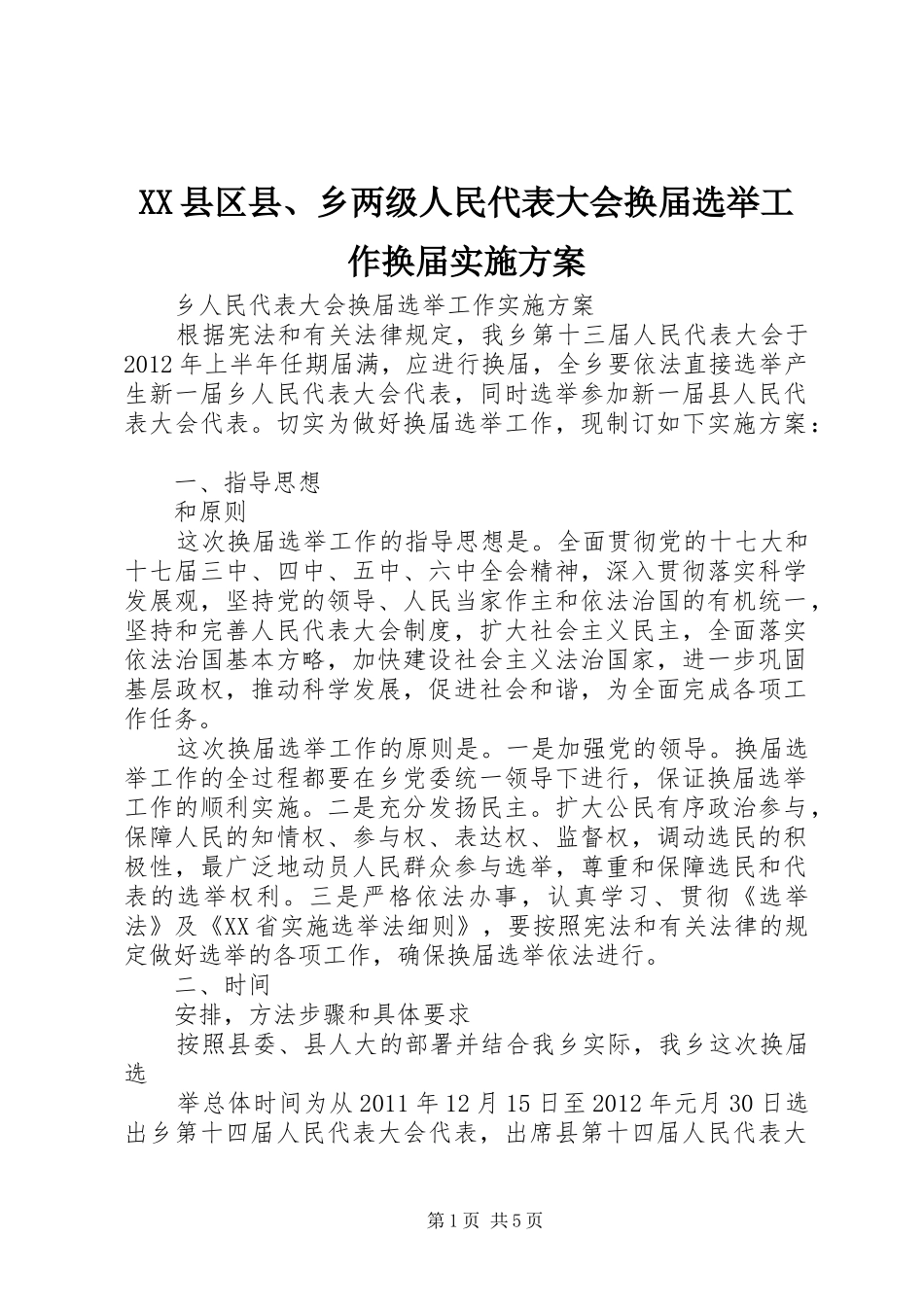 XX县区县、乡两级人民代表大会换届选举工作换届实施方案

乡人民代表大会换届选举工作实施方案

根据宪法和有关法律规定，我乡第十三届人民代表大会于2012年上半年任期届满，应进行换届，全乡要依法直接选举产生新一届乡人民代表大会代表，同时选举参加新一届县人民代表大会代表。切实为做好换届选举工作，现制订如下实施方案：

一、指导思想

和原则

这次换届选举工作的指导思想是。全面贯彻党的十七大和十七届三中、四中、五中、六中全会精神，深入贯彻落实科学发展观，坚持党的领导、人民当家作主和依法治国的有机统一，坚持和完善人民代表大会制度，扩大社会主义民主，全面落实依法治国基本方略，加快建设社会主义法治国家，进一步巩固基层政权，推动科学发展，促进社会和谐，为全面完成各项工作任务。

这次换届选举工作的原则是。一是加强党的领导。换届选举工作的全过程都要在乡党委统一领导下进行，保证换届选举工作的顺利实施。二是充分发扬民主。扩大公民有序政治参与，保障人民的知情权、参与权、表达权、监督权，调动选民的积极性，最广泛地动员人民群众参与选举，尊重和保障选民和代表的选举权利。三是严格依法办事，认真学习、贯彻《选举法》及《XX省实施选举法细则》，要按照宪法和有关法律的规定做好选举的各项工作，确保换届选举依法进行。

二、时间

安排，方法步骤和具体要求

按照县委、县人大的部署并结合我乡实际，我乡这次换届选

举总体时间为从2011年12月15日至2012年元月30日选出乡第十四届人民代表大会代表，出席县第十四届人民代表大

第1页 共5页